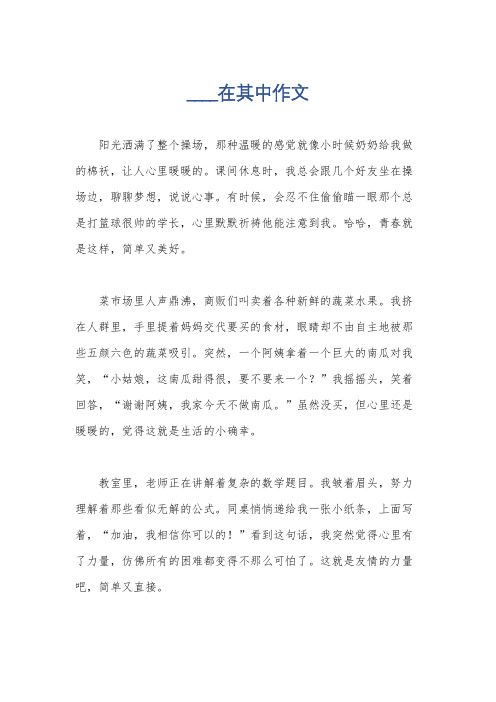 ____在其中作文

阳光洒满了整个操场，那种温暖的感觉就像小时候奶奶给我做的棉袄，让人心里暖暖的。课间休息时，我总会跟几个好友坐在操场边，聊聊梦想，说说心事。有时候，会忍不住偷偷瞄一眼那个总是打篮球很帅的学长，心里默默祈祷他能注意到我。哈哈，青春就是这样，简单又美好。

菜市场里人声鼎沸，商贩们叫卖着各种新鲜的蔬菜水果。我挤在人群里，手里提着妈妈交代要买的食材，眼睛却不由自主地被那些五颜六色的蔬菜吸引。突然，一个阿姨拿着一个巨大的南瓜对我笑，“小姑娘，这南瓜甜得很，要不要来一个？”我摇摇头，笑着回答，“谢谢阿姨，我家今天不做南瓜。”虽然没买，但心里还是暖暖的，觉得这就是生活的小确幸。

教室里，老师正在讲解着复杂的数学题目。我皱着眉头，努力理解着那些看似无解的公式。同桌悄悄递给我一张小纸条，上面写着，“加油，我相信你可以的！”看到这句话，我突然觉得心里有了力量，仿佛所有的困难都变得不那么可怕了。这就是友情的力量吧，简单又直接。